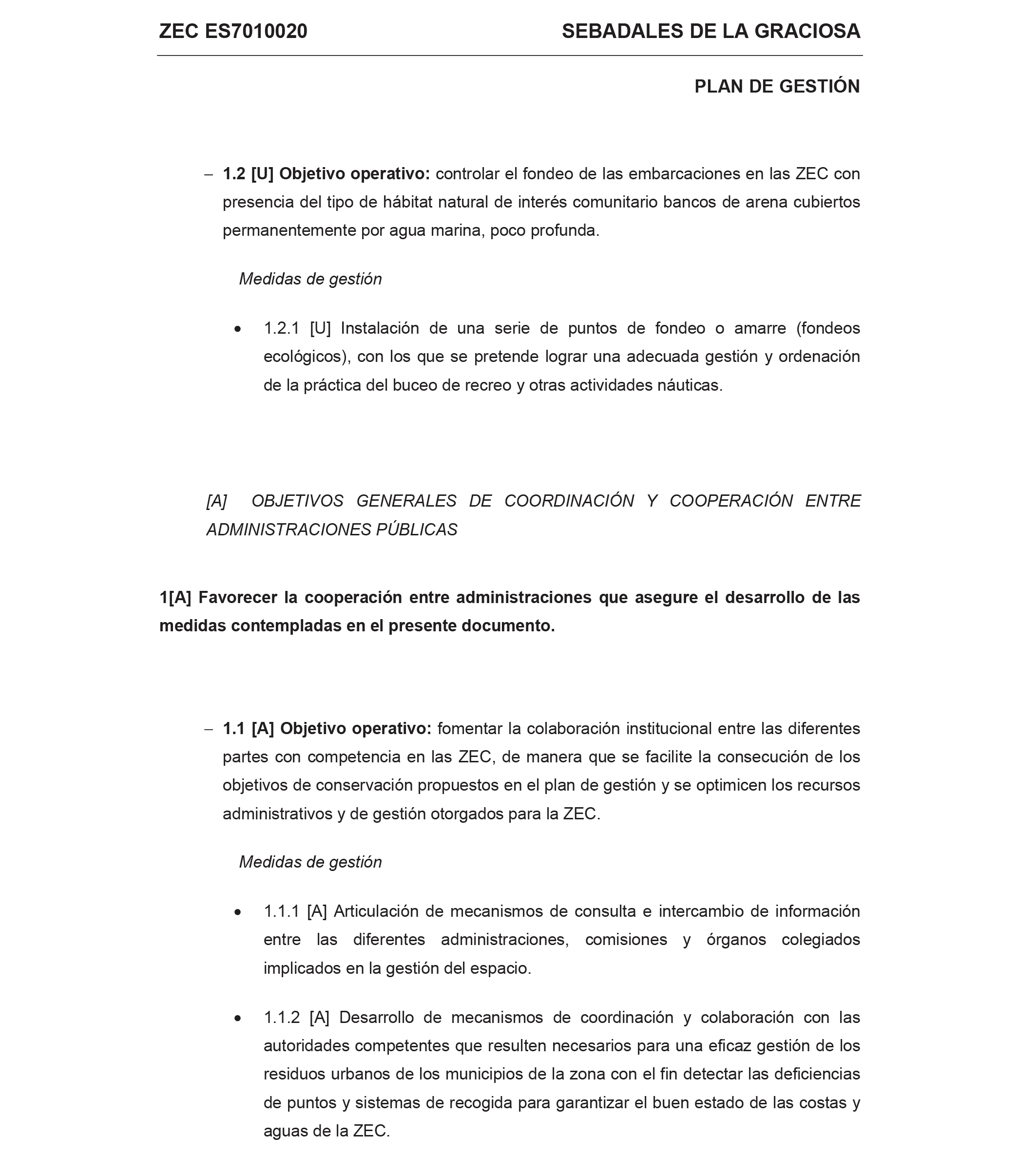 ZEC ES7010020 SEBADALES DE LA GRACIOSA

PLAN DE GESTIÓN

– 1.2 [U] Objetivo operativo: controlar el fondeo de las embarcaciones en las ZEC con presencia del tipo de hábitat natural de interés comunitario bancos de arena cubiertos permanentemente por agua marina, poco profunda.

Medidas de gestión

• 1.2.1 [U] Instalación de una serie de puntos de fondeo o amarre (fondeos ecológicos), con los que se pretende lograr una adecuada gestión y ordenación de la práctica del buceo de recreo y otras actividades náuticas.

[A] OBJETIVOS GENERALES DE COORDINACIÓN Y COOPERACIÓN ENTRE ADMINISTRACIONES PÚBLICAS

1[A] Favorecer la cooperación entre administraciones que asegure el desarrollo de las medidas contempladas en el presente documento.

– 1.1 [A] Objetivo operativo: fomentar la colaboración institucional entre las diferentes partes con competencia en las ZEC, de manera que se facilite la consecución de los objetivos de conservación propuestos en el plan de gestión y se optimicen los recursos administrativos y de gestión otorgados para la ZEC.

Medidas de gestión

• 1.1.1 [A] Articulación de mecanismos de consulta e intercambio de información entre las diferentes administraciones, comisiones y órganos colegiados implicados en la gestión del espacio.

• 1.1.2 [A] Desarrollo de mecanismos de coordinación y colaboración con las autoridades competentes que resulten necesarios para una eficaz gestión de los residuos urbanos de los municipios de la zona con el fin detectar las deficiencias de puntos y sistemas de recogida para garantizar el buen estado de las costas y aguas de la ZEC.